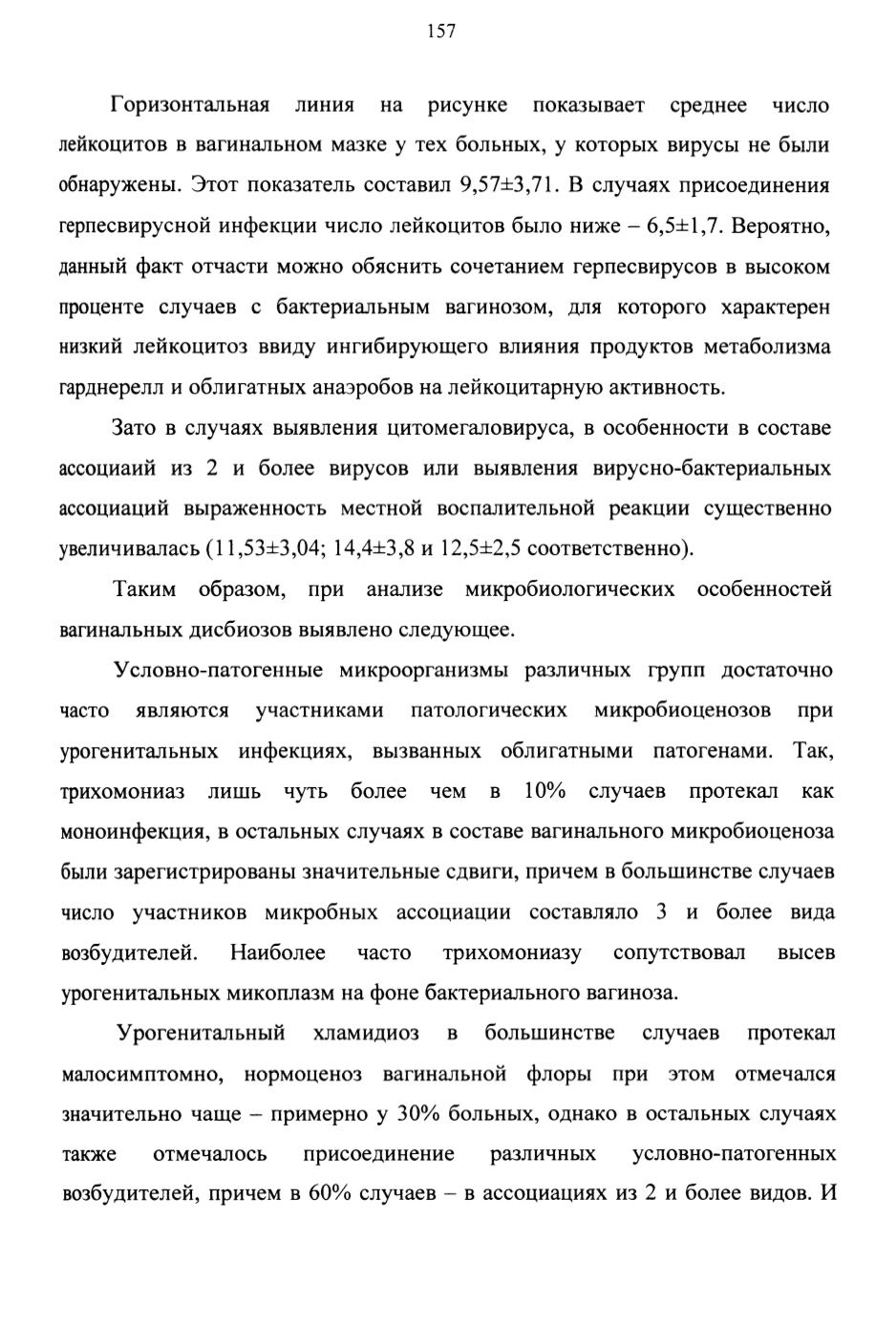 157

Горизонтальная линия на рисунке показывает среднее число лейкоцитов в вагинальном мазке у тех больных, у которых вирусы не были обнаружены. Этот показатель составил 9,57±3,71. В случаях присоединения герпесвирусной инфекции число лейкоцитов было ниже – 6,5±1,7. Вероятно, данный факт отчасти можно обяснить сочетанием герпесвирусов в высоком проценте случаев с бактериальным вагинозом, для которого характерен низкий лейкоцитоз ввиду ингибирующего влияния продуктов метаболизма гарднерелл и облигатных анаэробов на лейкоцитарную активность.

Зато в случаях выявления цитомегаловируса, в особенности в составе ассоциаий из 2 и более вирусов или выявления вирусно-бактериальных ассоциаций выраженность местной воспалительной реакции существенно увеличивалась (11,53±3,04; 14,4±3,8 и 12,5±2,5 соответственно).

Таким образом, при анализе микробиологических особенностей вагинальных дисбиозов выявлено следующее.

Условно-патогенные микроорганизмы различных групп достаточно часто являются участниками патологических микробиоценозов при урогенитальных инфекциях, вызванных облигатными патогенами. Так, трихомониаз лишь чуть более чем в 10% случаев протекал как моноинфекция, в остальных случаях в составе вагинального микробиоценоза были зарегистрированы значительные сдвиги, причем в большинстве случаев число участников микробных ассоциации составляло 3 и более вида возбудителей. Наиболее часто трихомониазу сопутствовал высев урогенитальных микоплазм на фоне бактериального вагиноза.

Урогенитальный хламидиоз в большинстве случаев протекал малосимптомно, нормоценоз вагинальной флоры при этом отмечался значительно чаще – примерно у 30% больных, однако в остальных случаях также отмечалось присоединение различных условно-патогенных возбудителей, причем в 60% случаев – в ассоциациях из 2 и более видов. И